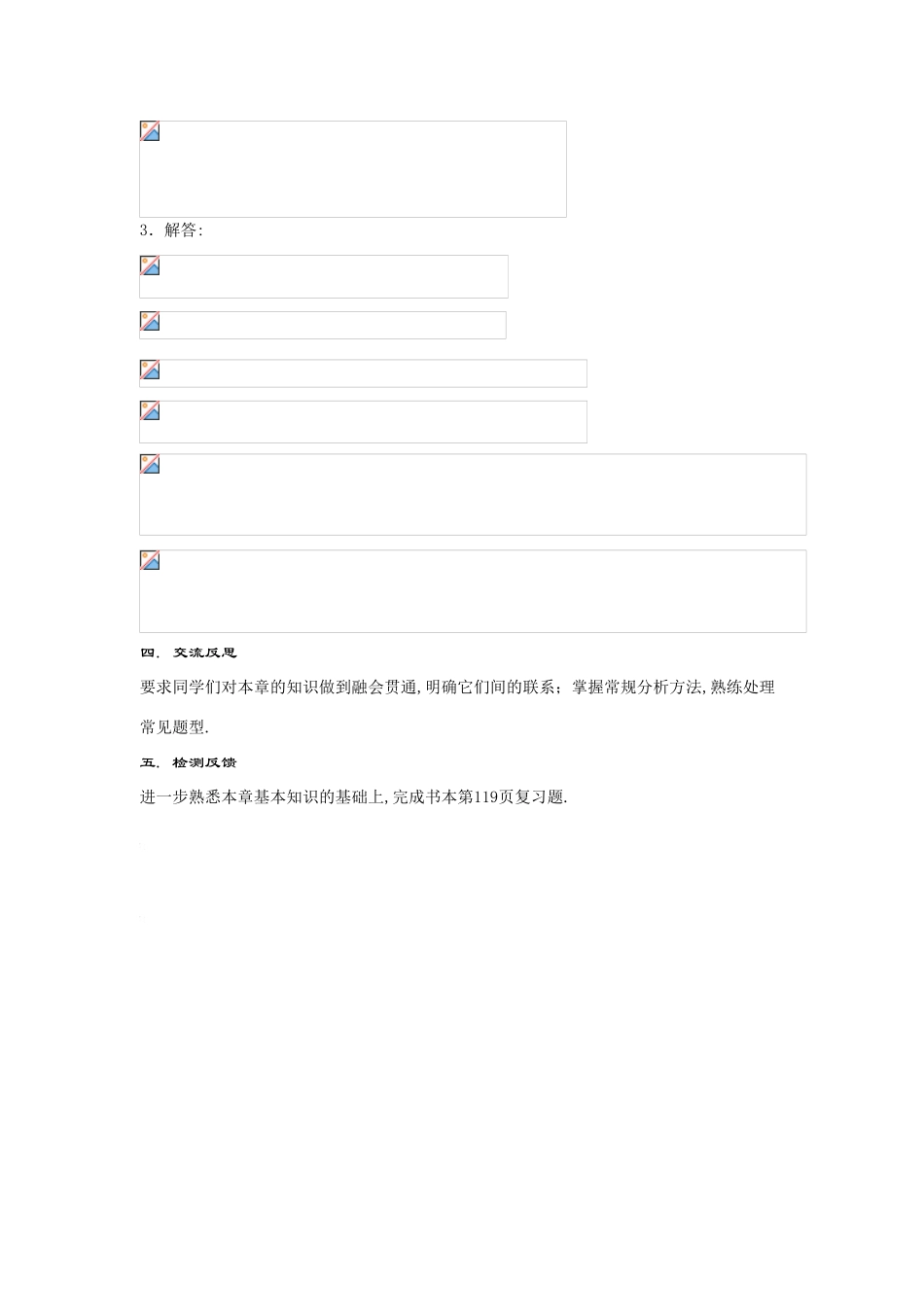 3．解答:

四．交流反思

要求同学们对本章的知识做到融会贯通,明确它们间的联系；掌握常规分析方法,熟练处理常见题型.

五．检测反馈

进一步熟悉本章基本知识的基础上,完成书本第119页复习题.